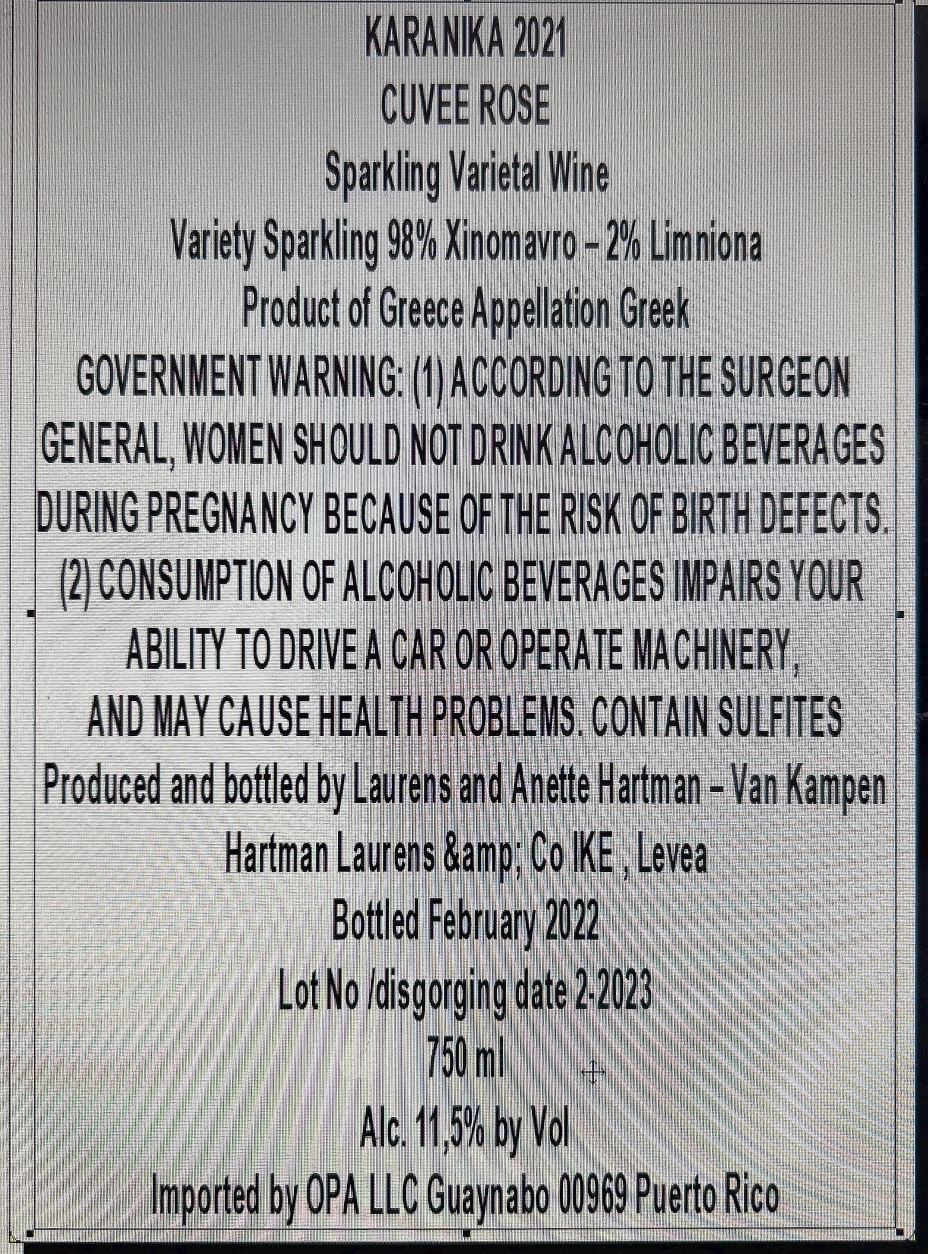 KARANIKA 2021
CUVEE ROSE
Sparkling Varietal Wine
Variety Sparkling 98% Xinomavro – 2% Limniona
Product of Greece Appellation Greek
GOVERNMENT WARNING: (1) ACCORDING TO THE SURGEON GENERAL, WOMEN SHOULD NOT DRINK ALCOHOLIC BEVERAGES DURING PREGNANCY BECAUSE OF THE RISK OF BIRTH DEFECTS. (2) CONSUMPTION OF ALCOHOLIC BEVERAGES IMPAIRS YOUR ABILITY TO DRIVE A CAR OR OPERATE MACHINERY, AND MAY CAUSE HEALTH PROBLEMS. CONTAIN SULFITES
Produced and bottled by Laurens and Anette Hartman – Van Kampen
Hartman Laurens &amp; Co IKE , Levea
Bottled February 2022
Lot No /disgorging date 2-2023
750 ml
Alc. 11,5% by Vol
Imported by OPA LLC Guaynabo 00969 Puerto Rico